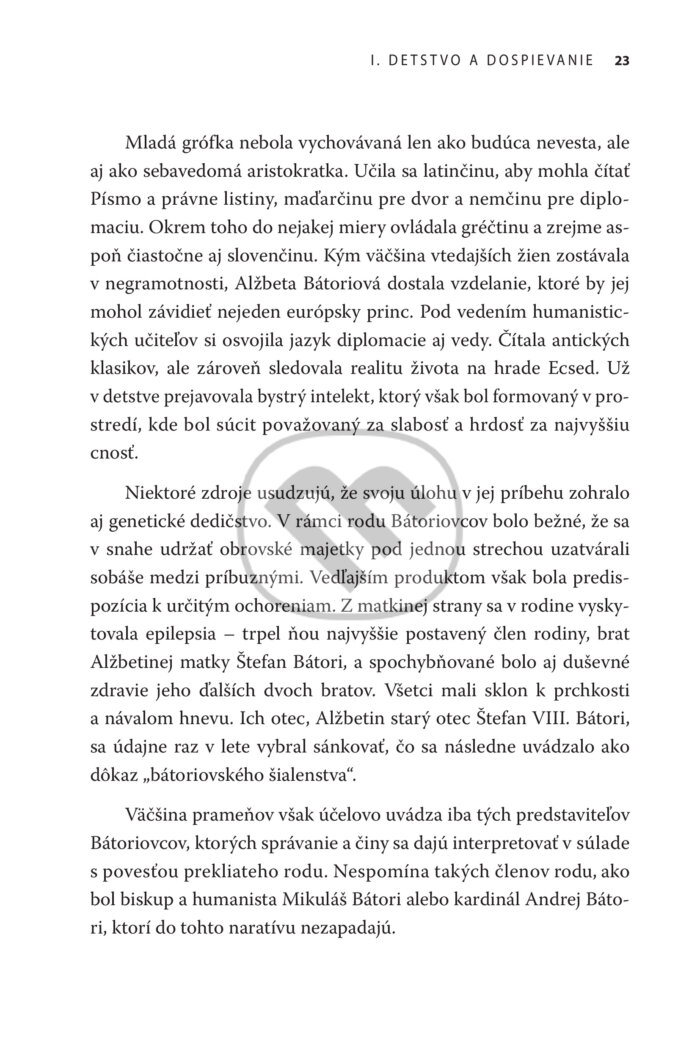 I. DETSTVO A DOSPIEVANIE 23

Mladá grófka nebola vychovávaná len ako budúca nevesta, ale aj ako sebavedomá aristokratka. Učila sa latinčinu, aby mohla čítať Písmo a právne listiny, maďarčinu pre dvor a nemčinu pre diplomaciu. Okrem toho do nejakej miery ovládala gréčtinu a zrejme aspoň čiastočne aj slovenčinu. Kým väčšina vtedajších žien zostávala v negramotnosti, Alžbeta Bátoriová dostala vzdelanie, ktoré by jej mohol závidieť nejeden európsky princ. Pod vedením humanistických učiteľov si osvojila jazyk diplomacie aj vedy. Čítala antických klasikov, ale zároveň sledovala realitu života na hrade Ecsed. Už v detstve prejavovala bystrý intelekt, ktorý však bol formovaný v prostredí, kde bol súcit považovaný za slabosť a hrdosť za najvyššiu cnosť.

Niektoré zdroje usudzujú, že svoju úlohu v jej príbehu zohralo aj genetické dedičstvo. V rámci rodu Bátoriovcov bolo bežné, že sa v snahe udržať obrovské majetky pod jednou strechou uzatvárali sobáše medzi príbuznými. Vedľajším produktom však bola predispozícia k určitým ochoreniam. Z matkinej strany sa v rodine vyskytovala epilepsia – trpel ňou najvyššie postavený člen rodiny, brat Alžbetinej matky Štefan Bátori, a spochybňované bolo aj duševné zdravie jeho ďalších dvoch bratov. Všetci mali sklon k prchkosti a návalom hnevu. Ich otec, Alžbetin starý otec Štefan VIII. Bátori, sa údajne raz v lete vybral sánkovať, čo sa následne uvádzalo ako dôkaz „bátoriovského šialenstva“.

Väčšina prameňov však účelovo uvádza iba tých predstaviteľov Bátoriovcov, ktorých správanie a činy sa dajú interpretovať v súlade s povesťou prekliateho rodu. Nespomína takých členov rodu, ako bol biskup a humanista Mikuláš Bátori alebo kardinál Andrej Bátori, ktorí do tohto naratívu nezapadajú.